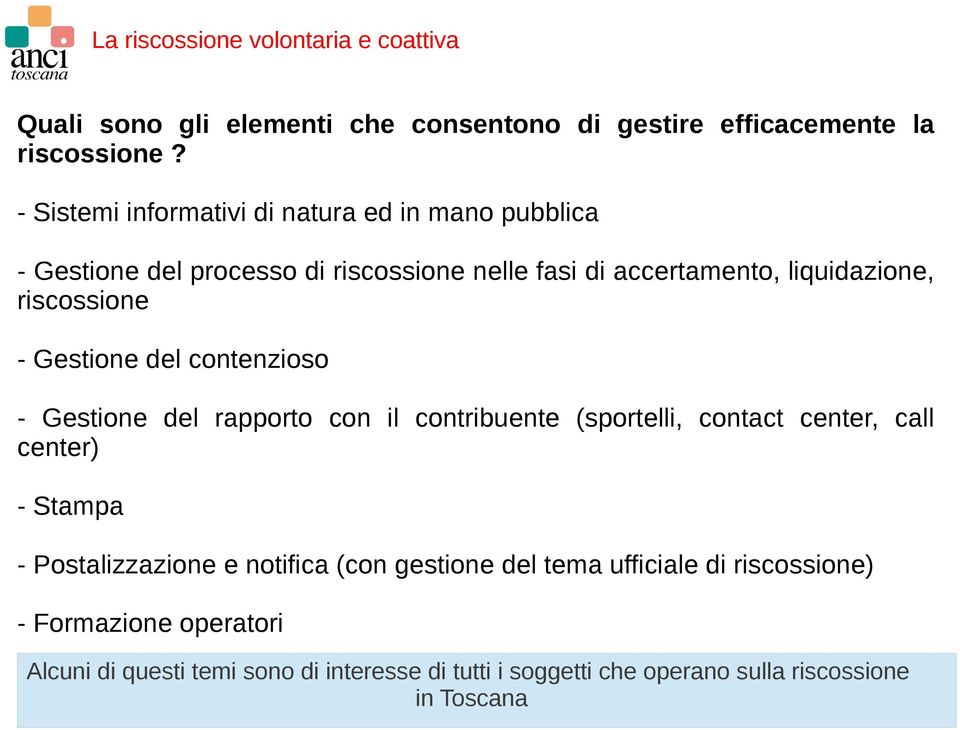 anci
toscana

La riscossione volontaria e coattiva

Quali sono gli elementi che consentono di gestire efficacemente la riscossione ?

- Sistemi informativi di natura ed in mano pubblica

- Gestione del processo di riscossione nelle fasi di accertamento, liquidazione, riscossione

- Gestione del contenzioso

- Gestione del rapporto con il contribuente (sportelli, contact center, call center)

- Stampa

- Postalizzazione e notifica (con gestione del tema ufficiale di riscossione)

- Formazione operatori

Alcuni di questi temi sono di interesse di tutti i soggetti che operano sulla riscossione in Toscana